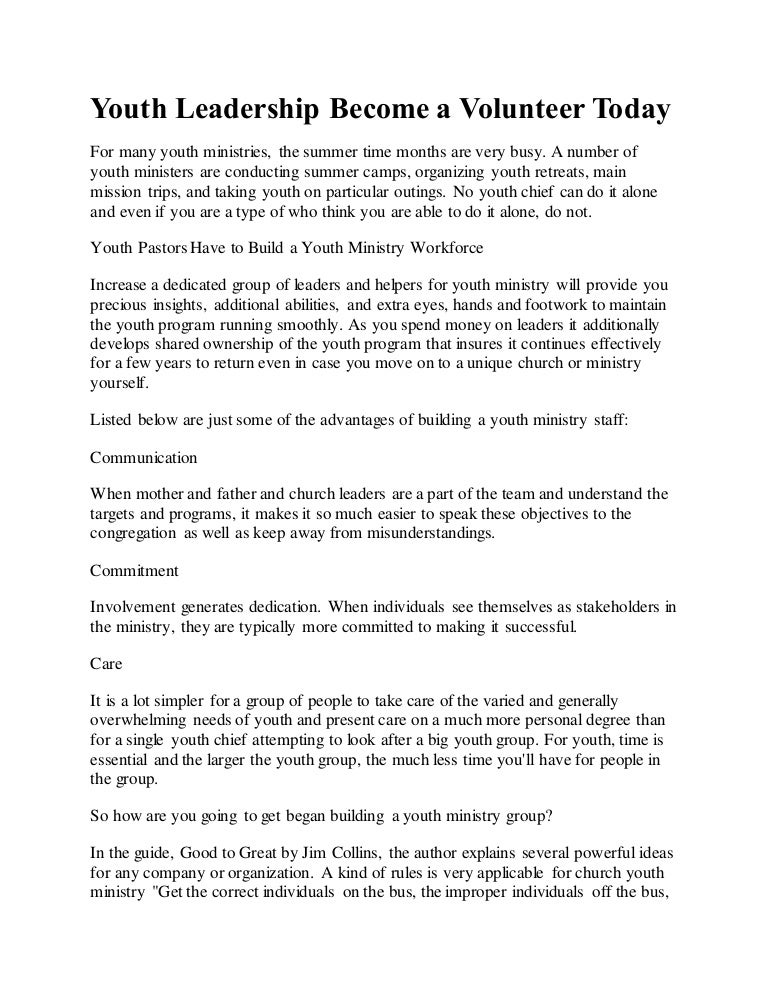 Youth Leadership Become a Volunteer Today

For many youth ministries, the summer time months are very busy. A number of youth ministers are conducting summer camps, organizing youth retreats, main mission trips, and taking youth on particular outings. No youth chief can do it alone and even if you are a type of who think you are able to do it alone, do not.

Youth Pastors Have to Build a Youth Ministry Workforce

Increase a dedicated group of leaders and helpers for youth ministry will provide you precious insights, additional abilities, and extra eyes, hands and footwork to maintain the youth program running smoothly. As you spend money on leaders it additionally develops shared ownership of the youth program that insures it continues effectively for a few years to return even in case you move on to a unique church or ministry yourself.

Listed below are just some of the advantages of building a youth ministry staff:

Communication

When mother and father and church leaders are a part of the team and understand the targets and programs, it makes it so much easier to speak these objectives to the congregation as well as keep away from misunderstandings.

Commitment

Involvement generates dedication. When individuals see themselves as stakeholders in the ministry, they are typically more committed to making it successful.

Care

It is a lot simpler for a group of people to take care of the varied and generally overwhelming needs of youth and present care on a much more personal degree than for a single youth chief attempting to look after a big youth group. For youth, time is essential and the larger the youth group, the much less time you'll have for people in the group.

So how are you going to get began building a youth ministry group?

In the guide, Good to Great by Jim Collins, the author explains several powerful ideas for any company or organization. A kind of rules is very applicable for church youth ministry "Get the correct individuals on the bus, the improper individuals off the bus,